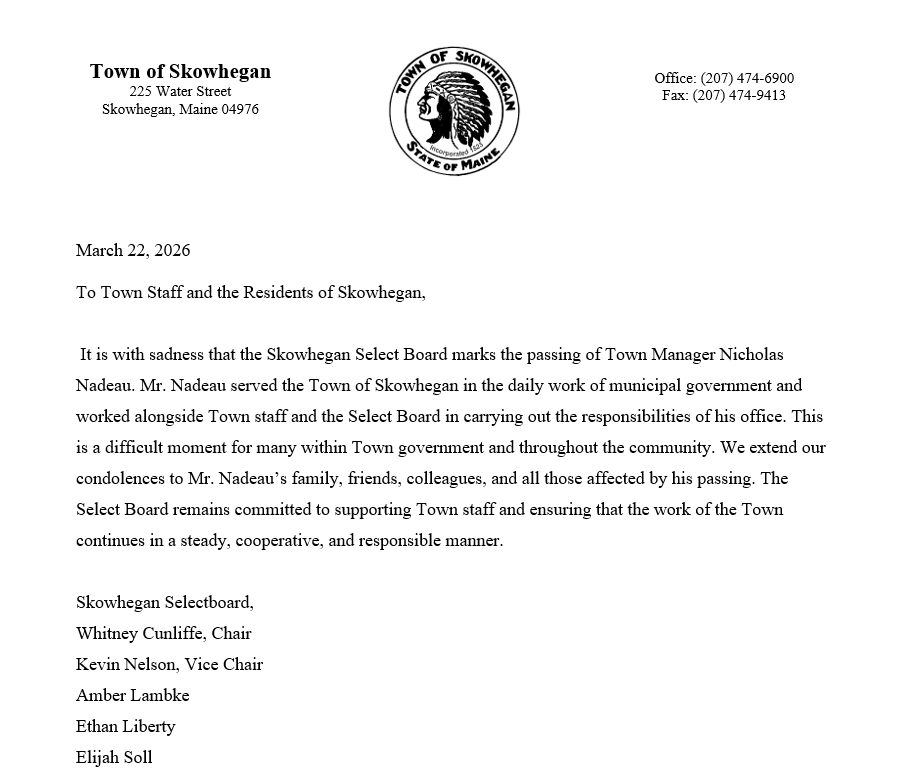 Town of Skowhegan
225 Water Street
Skowhegan, Maine 04976

TOWN OF SKOWHEGAN
Incorporated 1823
STATE OF MAINE

Office: (207) 474-6900
Fax: (207) 474-9413

March 22, 2026

To Town Staff and the Residents of Skowhegan,

It is with sadness that the Skowhegan Select Board marks the passing of Town Manager Nicholas Nadeau. Mr. Nadeau served the Town of Skowhegan in the daily work of municipal government and worked alongside Town staff and the Select Board in carrying out the responsibilities of his office. This is a difficult moment for many within Town government and throughout the community. We extend our condolences to Mr. Nadeau's family, friends, colleagues, and all those affected by his passing. The Select Board remains committed to supporting Town staff and ensuring that the work of the Town continues in a steady, cooperative, and responsible manner.

Skowhegan Selectboard,
Whitney Cunliffe, Chair
Kevin Nelson, Vice Chair
Amber Lambke
Ethan Liberty
Elijah Soll